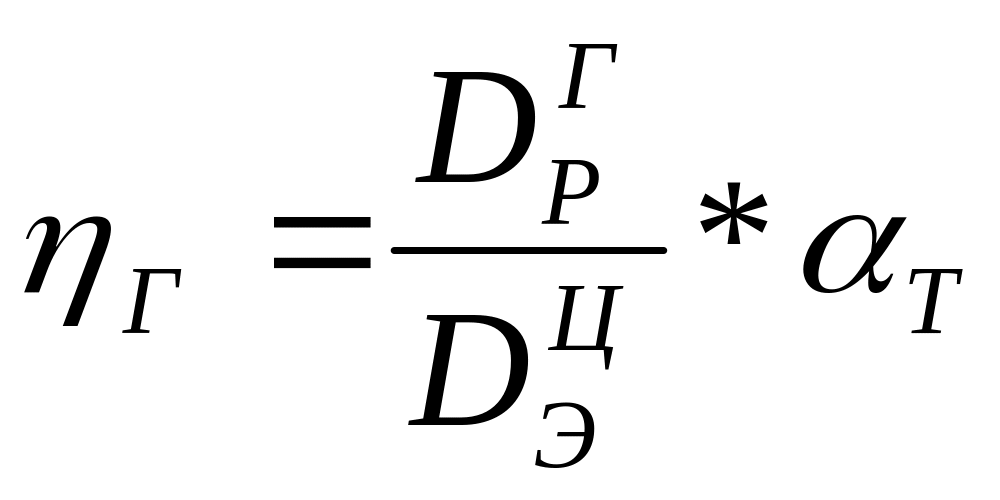 $\eta_{Г} = \frac{D_{Р}^{Г}}{D_{Э}^{Ц}} * \alpha_{Т}$